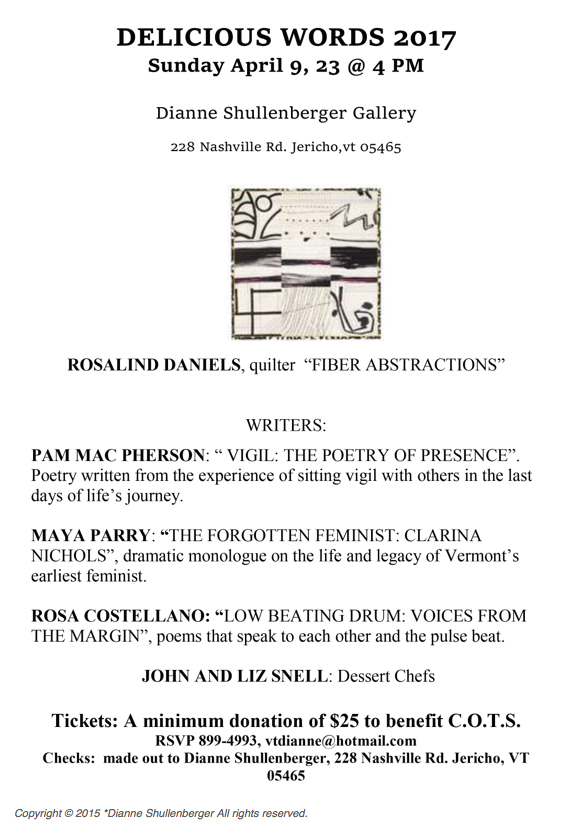 DELICIOUS WORDS 2017
Sunday April 9, 23 @ 4 PM

Dianne Shullenberger Gallery

228 Nashville Rd. Jericho,vt 05465

ROSALIND DANIELS, quilter "FIBER ABSTRACTIONS"

WRITERS:

PAM MAC PHERSON: " VIGIL: THE POETRY OF PRESENCE". Poetry written from the experience of sitting vigil with others in the last days of life's journey.

MAYA PARRY: "THE FORGOTTEN FEMINIST: CLARINA NICHOLS", dramatic monologue on the life and legacy of Vermont's earliest feminist.

ROSA COSTELLANO: "LOW BEATING DRUM: VOICES FROM THE MARGIN", poems that speak to each other and the pulse beat.

JOHN AND LIZ SNELL: Dessert Chefs

Tickets: A minimum donation of $25 to benefit C.O.T.S.
RSVP 899-4993, vtdianne@hotmail.com
Checks: made out to Dianne Shullenberger, 228 Nashville Rd. Jericho, VT 05465

Copyright © 2015 *Dianne Shullenberger All rights reserved.